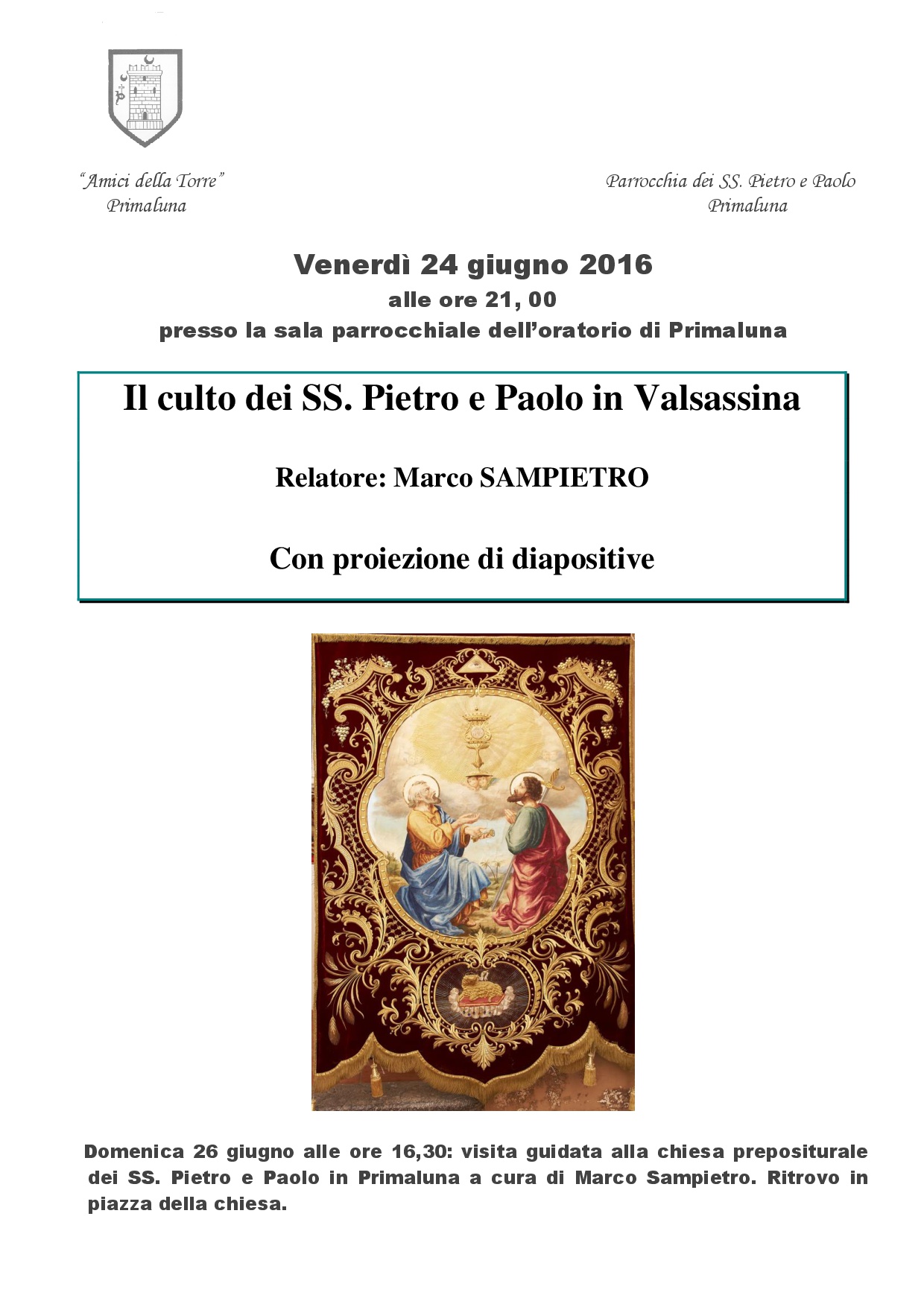 "Amici della Torre"
Primaluna

Parrocchia dei SS. Pietro e Paolo
Primaluna

Venerdì 24 giugno 2016
alle ore 21, 00
presso la sala parrocchiale dell'oratorio di Primaluna

Il culto dei SS. Pietro e Paolo in Valsassina

Relatore: Marco SAMPIETRO

Con proiezione di diapositive

Domenica 26 giugno alle ore 16,30: visita guidata alla chiesa prepositurale dei SS. Pietro e Paolo in Primaluna a cura di Marco Sampietro. Ritrovo in piazza della chiesa.